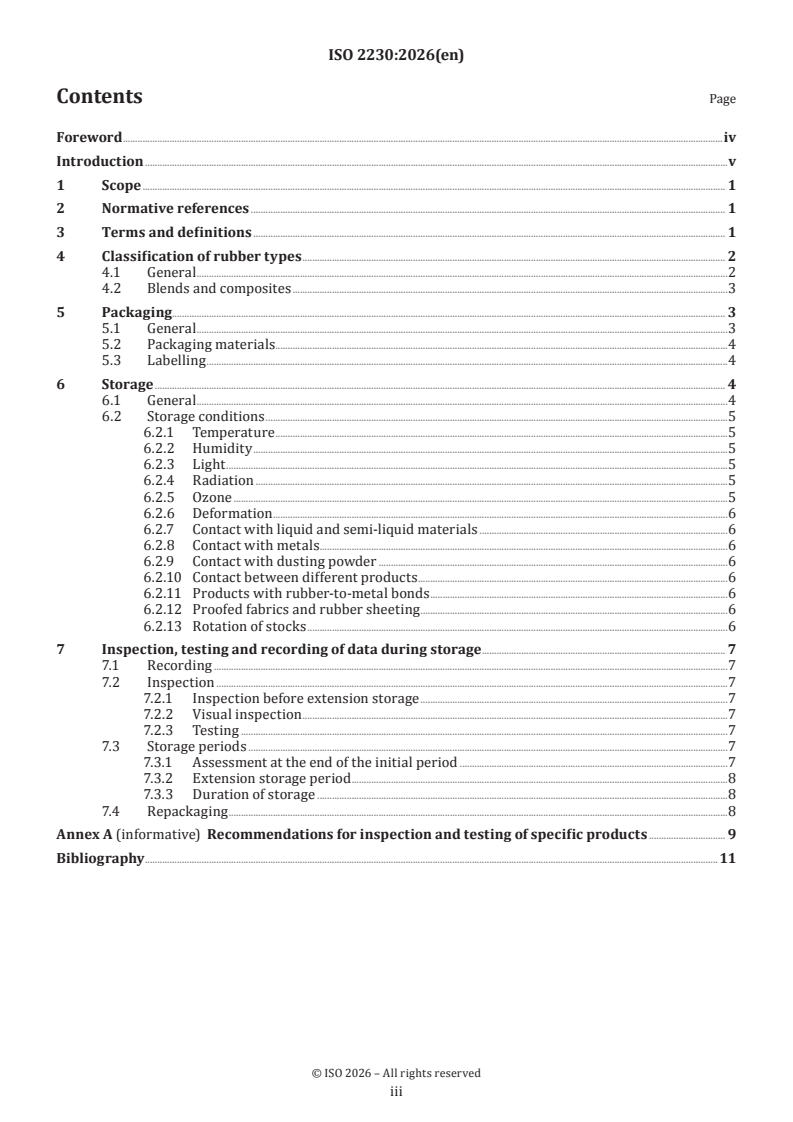 ISO 2230:2026(en)

Contents

Page

Foreword iv
Introduction v
1 Scope 1
2 Normative references 1
3 Terms and definitions 1
4 Classification of rubber types 2
4.1 General 2
4.2 Blends and composites 3
5 Packaging 3
5.1 General 3
5.2 Packaging materials 4
5.3 Labelling 4
6 Storage 4
6.1 General 4
6.2 Storage conditions 5
6.2.1 Temperature 5
6.2.2 Humidity 5
6.2.3 Light 5
6.2.4 Radiation 5
6.2.5 Ozone 5
6.2.6 Deformation 6
6.2.7 Contact with liquid and semi-liquid materials 6
6.2.8 Contact with metals 6
6.2.9 Contact with dusting powder 6
6.2.10 Contact between different products 6
6.2.11 Products with rubber-to-metal bonds 6
6.2.12 Proofed fabrics and rubber sheeting 6
6.2.13 Rotation of stocks 6
7 Inspection, testing and recording of data during storage 7
7.1 Recording 7
7.2 Inspection 7
7.2.1 Inspection before extension storage 7
7.2.2 Visual inspection 7
7.2.3 Testing 7
7.3 Storage periods 7
7.3.1 Assessment at the end of the initial period 7
7.3.2 Extension storage period 8
7.3.3 Duration of storage 8
7.4 Repackaging 8
Annex A (informative) Recommendations for inspection and testing of specific products 9
Bibliography 11

© ISO 2026 – All rights reserved
iii